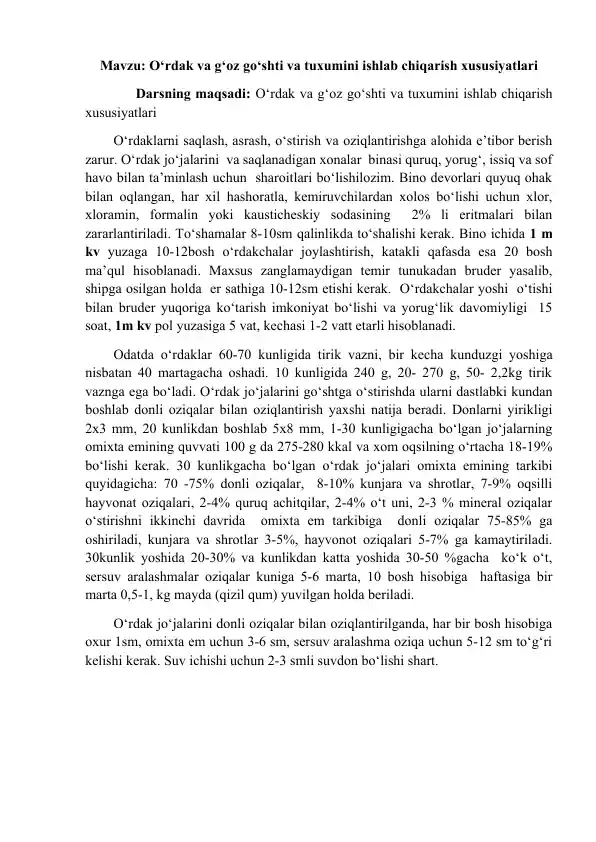 Mavzu: O‘rdak va g‘oz go‘shti va tuxumini ishlab chiqarish xususiyatlari

Darsning maqsadi: O‘rdak va g‘oz go‘shti va tuxumini ishlab chiqarish xususiyatlari

O‘rdaklarni saqlash, asrash, o‘stirish va oziqlantirishga alohida e’tibor berish zarur. O‘rdak jo‘jalarini va saqlanadigan xonalar binasi quruq, yorug‘, issiq va sof havo bilan ta’minlash uchun sharoitlari bo‘lishilozim. Bino devorlari quyuq ohak bilan oqlangan, har xil hashoratla, kemiruvchilardan xolos bo‘lishi uchun xlor, xloramin, formalin yoki kausticheskiy sodasining 2% li eritmalari bilan zararlantiriladi. To‘shamalar 8-10sm qalinlikda to‘shalishi kerak. Bino ichida 1 m kv yuzaga 10-12bosh o‘rdakchalar joylashtirish, katakli qafasda esa 20 bosh ma’qul hisoblanadi. Maxsus zanglamaydigan temir tunukadan bruder yasalib, shipga osilgan holda er sathiga 10-12sm etishi kerak. O‘rdakchalar yoshi o‘tishi bilan bruder yuqoriga ko‘tarish imkoniyat bo‘lishi va yorug‘lik davomiyligi 15 soat, 1m kv pol yuzasiga 5 vat, kechasi 1-2 vatt etarli hisoblanadi.

Odatda o‘rdaklar 60-70 kunligida tirik vazni, bir kecha kunduzgi yoshiga nisbatan 40 martagacha oshadi. 10 kunligida 240 g, 20- 270 g, 50- 2,2kg tirik vaznga ega bo‘ladi. O‘rdak jo‘jalarini go‘shtga o‘stirishda ularni dastlabki kundan boshlab donli oziqalar bilan oziqlantirish yaxshi natija beradi. Donlarni yirikligi 2x3 mm, 20 kunlikdan boshlab 5x8 mm, 1-30 kunligigacha bo‘lgan jo‘jalarning omixta emining quvvati 100 g da 275-280 kkal va xom oqsilning o‘rtacha 18-19% bo‘lishi kerak. 30 kunlikgacha bo‘lgan o‘rdak jo‘jalari omixta emining tarkibi quyidagicha: 70 -75% donli oziqalar, 8-10% kunjara va shrotlar, 7-9% oqsilli hayvonat oziqalari, 2-4% quruq achitqilar, 2-4% o‘t uni, 2-3 % mineral oziqalar o‘stirishni ikkinchi davrida omixta em tarkibiga donli oziqalar 75-85% ga oshiriladi, kunjara va shrotlar 3-5%, hayvonot oziqalari 5-7% ga kamaytiriladi. 30kunlik yoshida 20-30% va kunlikdan katta yoshida 30-50 %gacha ko‘k o‘t, sersuv aralashmalar oziqalar kuniga 5-6 marta, 10 bosh hisobiga haftasiga bir marta 0,5-1, kg mayda (qizil qum) yuvilgan holda beriladi.

O‘rdak jo‘jalarini donli oziqalar bilan oziqlantirilganda, har bir bosh hisobiga oxur 1sm, omixta em uchun 3-6 sm, sersuv aralashma oziqa uchun 5-12 sm to‘g‘ri kelishi kerak. Suv ichishi uchun 2-3 smli suvdon bo‘lishi shart.